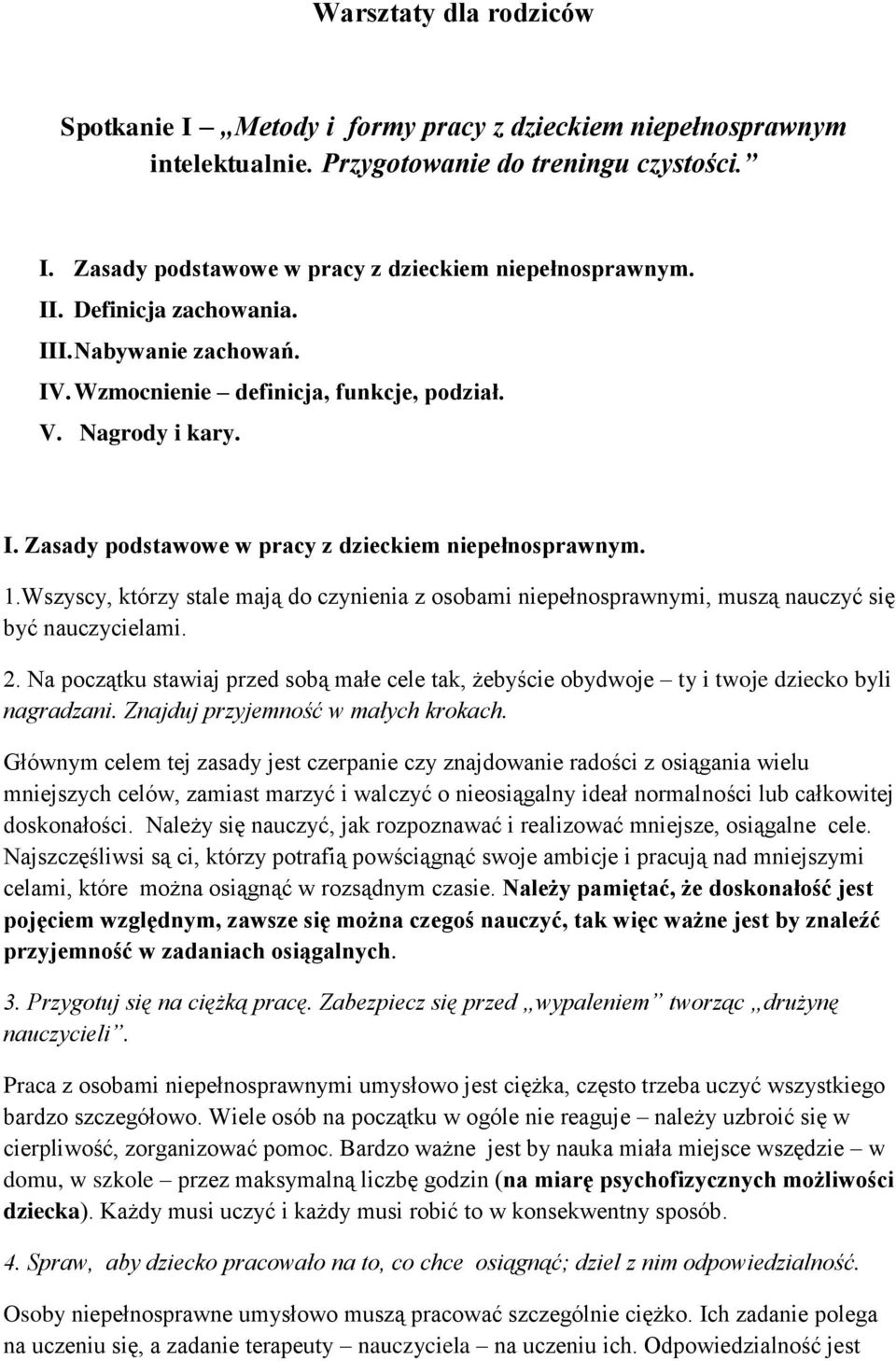 Warsztaty dla rodziców

Spotkanie I – „Metody i formy pracy z dzieckiem niepełnosprawnym intelektualnie. Przygotowanie do treningu czystości.”

I. Zasady podstawowe w pracy z dzieckiem niepełnosprawnym.
II. Definicja zachowania.
III. Nabywanie zachowań.
IV. Wzmocnienie – definicja, funkcje, podział.
V. Nagrody i kary.

I. Zasady podstawowe w pracy z dzieckiem niepełnosprawnym.

1.Wszyscy, którzy stale mają do czynienia z osobami niepełnosprawnymi, muszą nauczyć się być nauczycielami.

2. Na początku stawiaj przed sobą małe cele tak, żebyście obydwoje – ty i twoje dziecko byli nagradzani. Znajduj przyjemność w małych krokach.

Głównym celem tej zasady jest czerpanie czy znajdowanie radości z osiągania wielu mniejszych celów, zamiast marzyć i walczyć o nieosiągalny ideał normalności lub całkowitej doskonałości. Należy się nauczyć, jak rozpoznawać i realizować mniejsze, osiągalne cele. Najszczęśliwsi są ci, którzy potrafią powściągnąć swoje ambicje i pracują nad mniejszymi celami, które można osiągnąć w rozsądnym czasie. Należy pamiętać, że doskonałość jest pojęciem względnym, zawsze się można czegoś nauczyć, tak więc ważne jest by znaleźć przyjemność w zadaniach osiągalnych.

3. Przygotuj się na ciężką pracę. Zabezpiecz się przed „wypaleniem” tworząc „drużynę nauczycieli”.

Praca z osobami niepełnosprawnymi umysłowo jest ciężka, często trzeba uczyć wszystkiego bardzo szczegółowo. Wiele osób na początku w ogóle nie reaguje – należy uzbroić się w cierpliwość, zorganizować pomoc. Bardzo ważne jest by nauka miała miejsce wszędzie – w domu, w szkole – przez maksymalną liczbę godzin (na miarę psychofizycznych możliwości dziecka). Każdy musi uczyć i każdy musi robić to w konsekwentny sposób.

4. Spraw, aby dziecko pracowało na to, co chce osiągnąć; dziel z nim odpowiedzialność.

Osoby niepełnosprawne umysłowo muszą pracować szczególnie ciężko. Ich zadanie polega na uczeniu się, a zadanie terapeuty – nauczyciela – na uczeniu ich. Odpowiedzialność jest